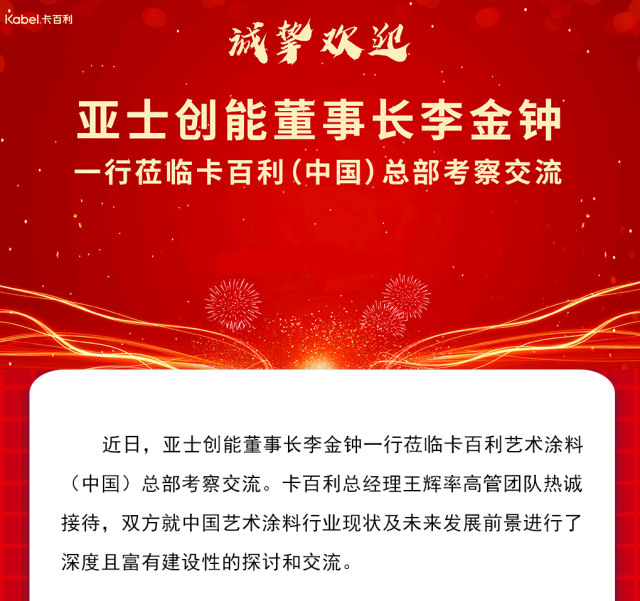 Kabel 卡百利

诚挚欢迎

亚士创能董事长李金钟

一行莅临卡百利（中国）总部考察交流

近日，亚士创能董事长李金钟一行莅临卡百利艺术涂料（中国）总部考察交流。卡百利总经理王辉率高管团队热诚接待，双方就中国艺术涂料行业现状及未来发展前景进行了深度且富有建设性的探讨和交流。